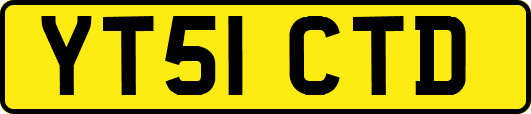 YT51 CTD